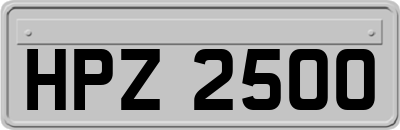 HPZ 2500